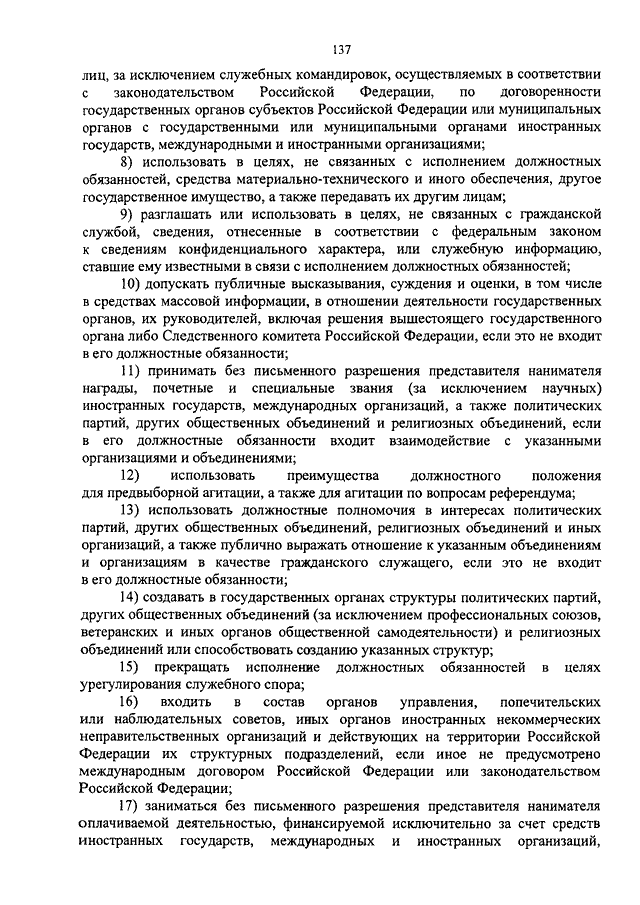 137

лиц, за исключением служебных командировок, осуществляемых в соответствии с законодательством Российской Федерации, по договоренности государственных органов субъектов Российской Федерации или муниципальных органов с государственными или муниципальными органами иностранных государств, международными и иностранными организациями;

8) использовать в целях, не связанных с исполнением должностных обязанностей, средства материально-технического и иного обеспечения, другое государственное имущество, а также передавать их другим лицам;

9) разглашать или использовать в целях, не связанных с гражданской службой, сведения, отнесенные в соответствии с федеральным законом к сведениям конфиденциального характера, или служебную информацию, ставшие ему известными в связи с исполнением должностных обязанностей;

10) допускать публичные высказывания, суждения и оценки, в том числе в средствах массовой информации, в отношении деятельности государственных органов, их руководителей, включая решения вышестоящего государственного органа либо Следственного комитета Российской Федерации, если это не входит в его должностные обязанности;

11) принимать без письменного разрешения представителя нанимателя награды, почетные и специальные звания (за исключением научных) иностранных государств, международных организаций, а также политических партий, других общественных объединений и религиозных объединений, если в его должностные обязанности входит взаимодействие с указанными организациями и объединениями;

12) использовать преимущества должностного положения для предвыборной агитации, а также для агитации по вопросам референдума;

13) использовать должностные полномочия в интересах политических партий, других общественных объединений, религиозных объединений и иных организаций, а также публично выражать отношение к указанным объединениям и организациям в качестве гражданского служащего, если это не входит в его должностные обязанности;

14) создавать в государственных органах структуры политических партий, других общественных объединений (за исключением профессиональных союзов, ветеранских и иных органов общественной самодеятельности) и религиозных объединений или способствовать созданию указанных структур;

15) прекращать исполнение должностных обязанностей в целях урегулирования служебного спора;

16) входить в состав органов управления, попечительских или наблюдательных советов, иных органов иностранных некоммерческих неправительственных организаций и действующих на территории Российской Федерации их структурных подразделений, если иное не предусмотрено международным договором Российской Федерации или законодательством Российской Федерации;

17) заниматься без письменного разрешения представителя нанимателя оплачиваемой деятельностью, финансируемой исключительно за счет средств иностранных государств, международных и иностранных организаций,